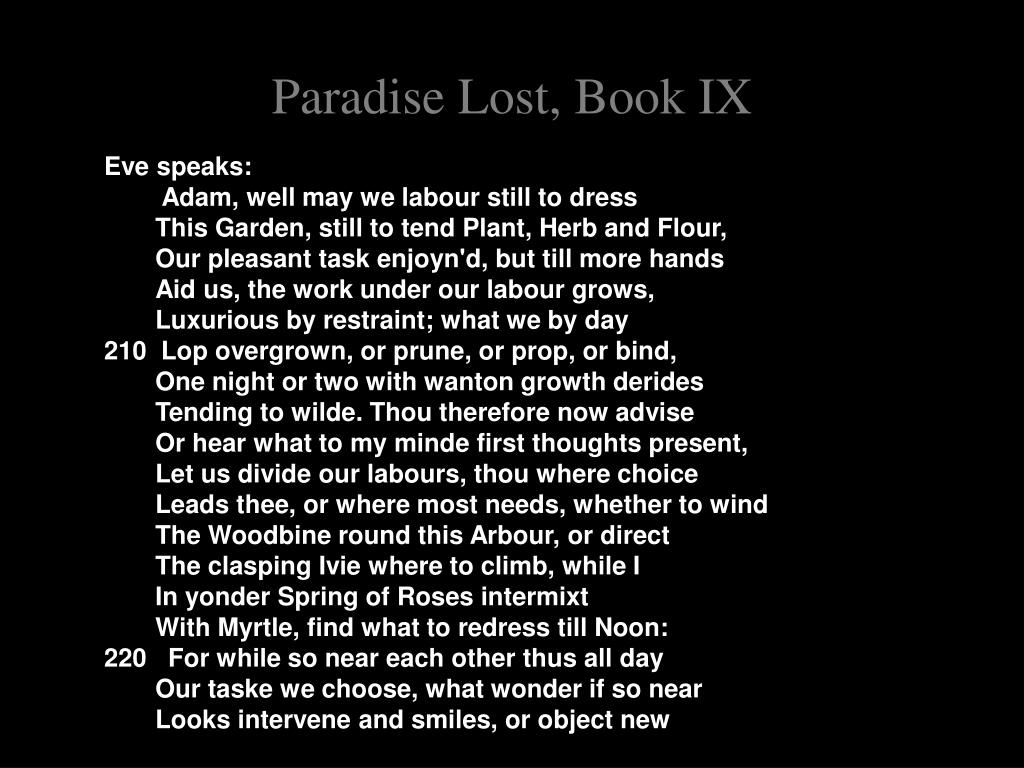 Paradise Lost, Book IX

Eve speaks:
Adam, well may we labour still to dress
This Garden, still to tend Plant, Herb and Flour,
Our pleasant task enjoyn'd, but till more hands
Aid us, the work under our labour grows,
Luxurious by restraint; what we by day
210 Lop overgrown, or prune, or prop, or bind,
One night or two with wanton growth derides
Tending to wilde. Thou therefore now advise
Or hear what to my minde first thoughts present,
Let us divide our labours, thou where choice
Leads thee, or where most needs, whether to wind
The Woodbine round this Arbour, or direct
The clasping Ivie where to climb, while I
In yonder Spring of Roses intermixt
With Myrtle, find what to redress till Noon:
220 For while so near each other thus all day
Our taske we choose, what wonder if so near
Looks intervene and smiles, or object new